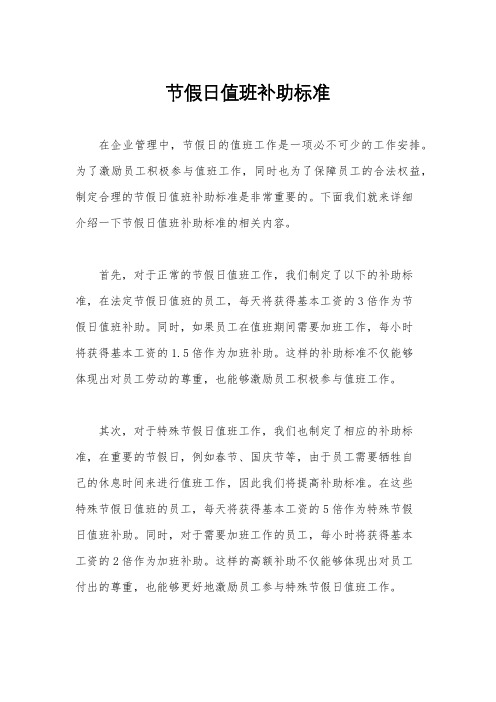 节假日值班补助标准

在企业管理中，节假日的值班工作是一项必不可少的工作安排。为了激励员工积极参与值班工作，同时也为了保障员工的合法权益，制定合理的节假日值班补助标准是非常重要的。下面我们就来详细介绍一下节假日值班补助标准的相关内容。

首先，对于正常的节假日值班工作，我们制定了以下的补助标准，在法定节假日值班的员工，每天将获得基本工资的3倍作为节假日值班补助。同时，如果员工在值班期间需要加班工作，每小时将获得基本工资的1.5倍作为加班补助。这样的补助标准不仅能够体现出对员工劳动的尊重，也能够激励员工积极参与值班工作。

其次，对于特殊节假日值班工作，我们也制定了相应的补助标准，在重要的节假日，例如春节、国庆节等，由于员工需要牺牲自己的休息时间来进行值班工作，因此我们将提高补助标准。在这些特殊节假日值班的员工，每天将获得基本工资的5倍作为特殊节假日值班补助。同时，对于需要加班工作的员工，每小时将获得基本工资的2倍作为加班补助。这样的高额补助不仅能够体现出对员工付出的尊重，也能够更好地激励员工参与特殊节假日值班工作。